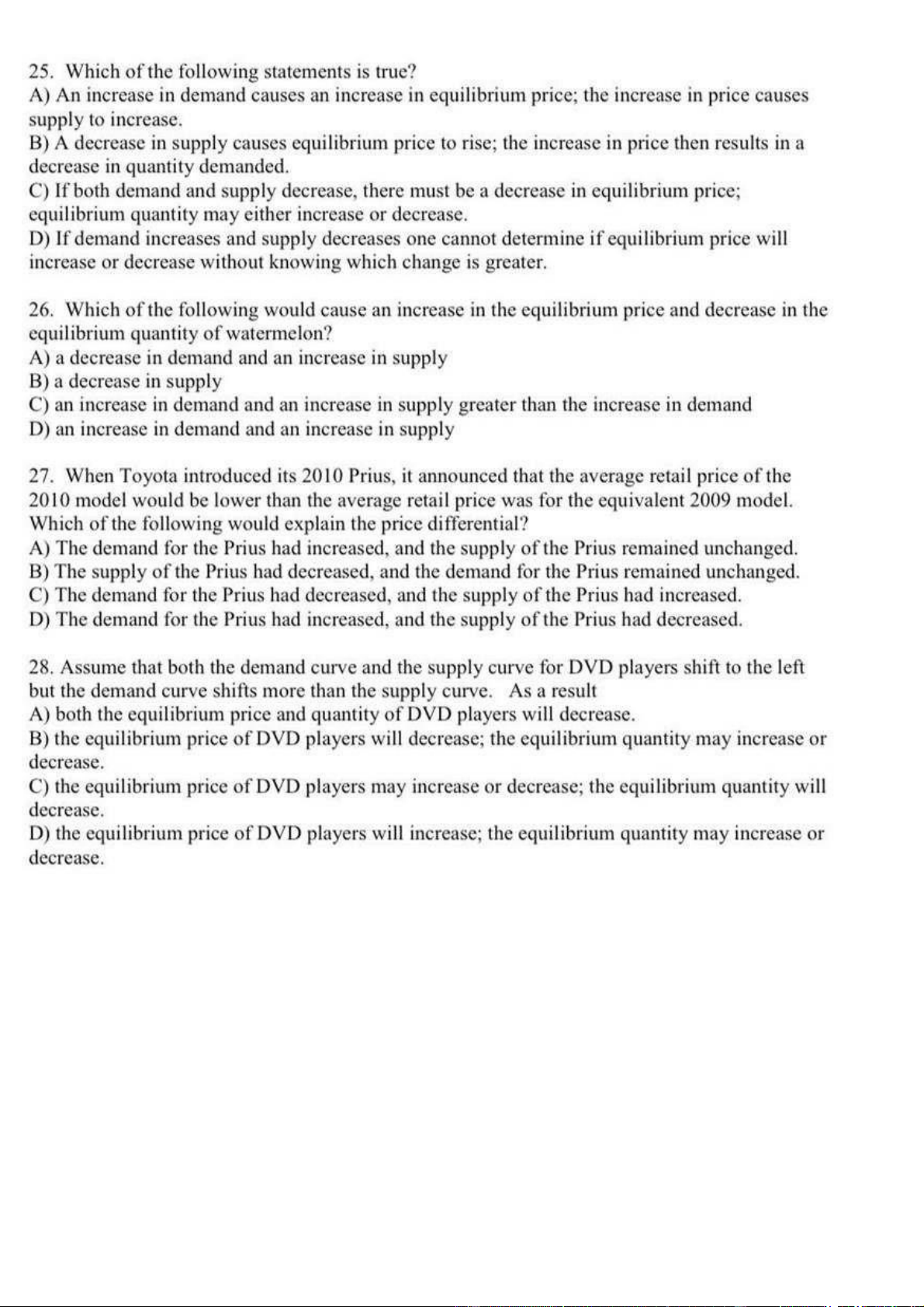 25. Which of the following statements is true?
A) An increase in demand causes an increase in equilibrium price; the increase in price causes supply to increase.
B) A decrease in supply causes equilibrium price to rise; the increase in price then results in a decrease in quantity demanded.
C) If both demand and supply decrease, there must be a decrease in equilibrium price; equilibrium quantity may either increase or decrease.
D) If demand increases and supply decreases one cannot determine if equilibrium price will increase or decrease without knowing which change is greater.

26. Which of the following would cause an increase in the equilibrium price and decrease in the equilibrium quantity of watermelon?
A) a decrease in demand and an increase in supply
B) a decrease in supply
C) an increase in demand and an increase in supply greater than the increase in demand
D) an increase in demand and an increase in supply

27. When Toyota introduced its 2010 Prius, it announced that the average retail price of the 2010 model would be lower than the average retail price was for the equivalent 2009 model. Which of the following would explain the price differential?
A) The demand for the Prius had increased, and the supply of the Prius remained unchanged.
B) The supply of the Prius had decreased, and the demand for the Prius remained unchanged.
C) The demand for the Prius had decreased, and the supply of the Prius had increased.
D) The demand for the Prius had increased, and the supply of the Prius had decreased.

28. Assume that both the demand curve and the supply curve for DVD players shift to the left but the demand curve shifts more than the supply curve. As a result
A) both the equilibrium price and quantity of DVD players will decrease.
B) the equilibrium price of DVD players will decrease; the equilibrium quantity may increase or decrease.
C) the equilibrium price of DVD players may increase or decrease; the equilibrium quantity will decrease.
D) the equilibrium price of DVD players will increase; the equilibrium quantity may increase or decrease.